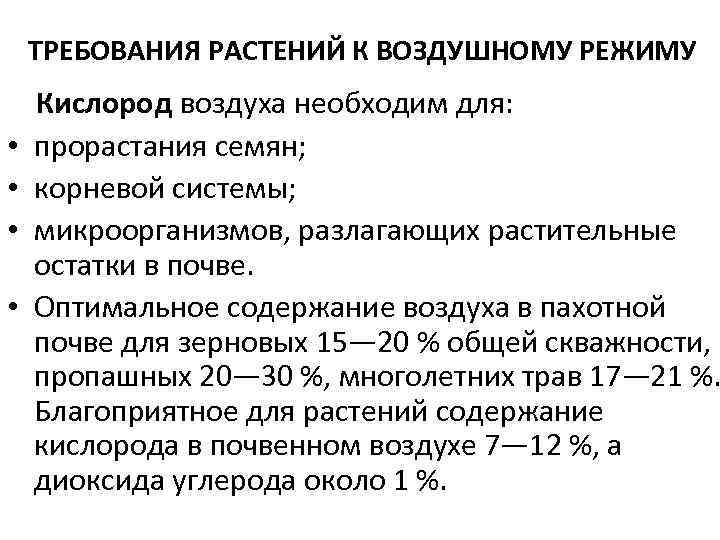 ТРЕБОВАНИЯ РАСТЕНИЙ К ВОЗДУШНОМУ РЕЖИМУ

Кислород воздуха необходим для:

• прорастания семян;
• корневой системы;
• микроорганизмов, разлагающих растительные остатки в почве.
• Оптимальное содержание воздуха в пахотной почве для зерновых 15—20 % общей скважности, пропашных 20—30 %, многолетних трав 17—21 %. Благоприятное для растений содержание кислорода в почвенном воздухе 7—12 %, а диоксида углерода около 1 %.